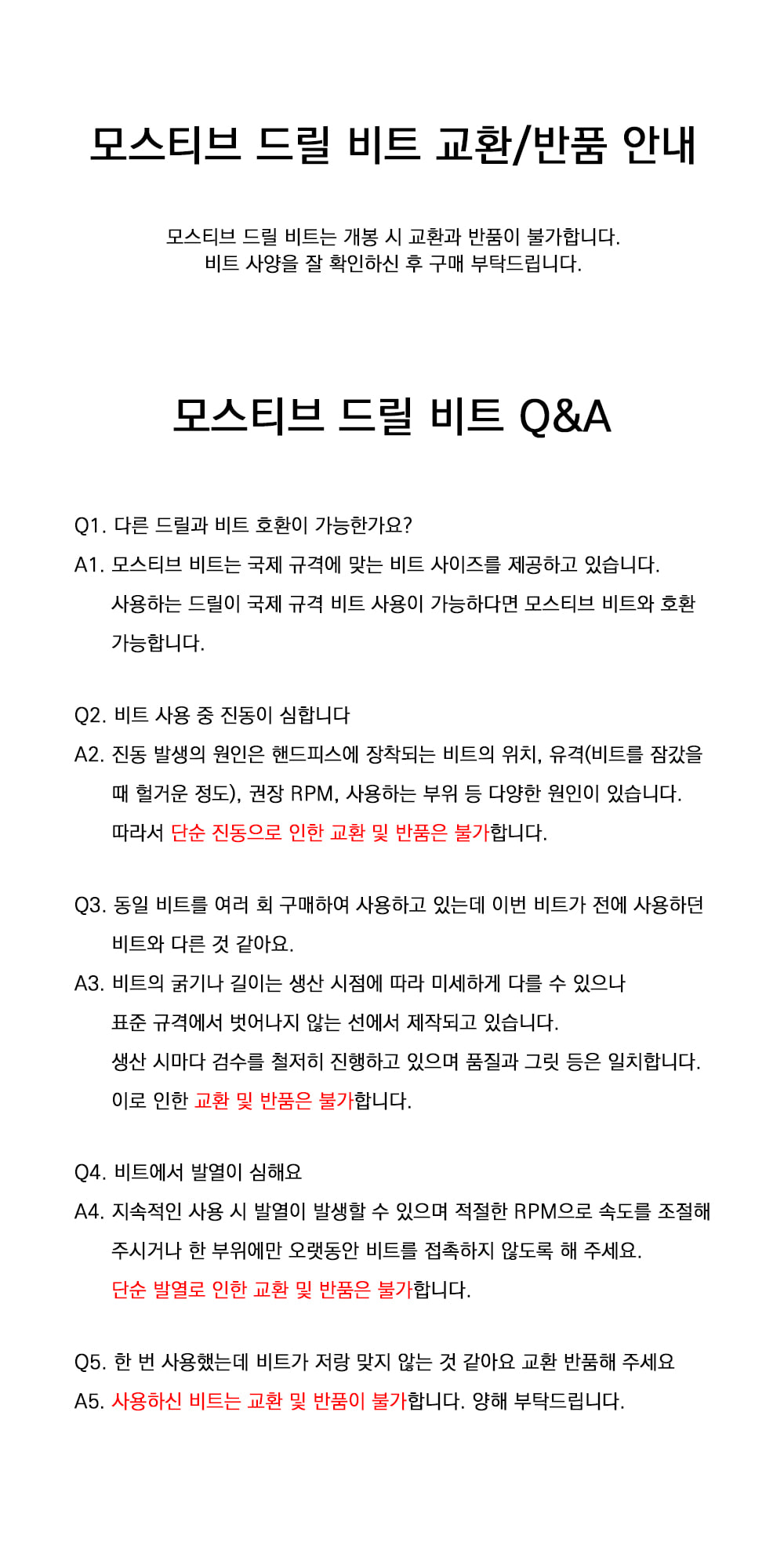 모스티브 드릴 비트 교환/반품 안내

모스티브 드릴 비트는 개봉 시 교환과 반품이 불가합니다.
비트 사양을 잘 확인하신 후 구매 부탁드립니다.

모스티브 드릴 비트 Q&A

Q1. 다른 드릴과 비트 호환이 가능한가요?
A1. 모스티브 비트는 국제 규격에 맞는 비트 사이즈를 제공하고 있습니다. 사용하는 드릴이 국제 규격 비트 사용이 가능하다면 모스티브 비트와 호환 가능합니다.

Q2. 비트 사용 중 진동이 심합니다
A2. 진동 발생의 원인은 핸드피스에 장착되는 비트의 위치, 유격(비트를 잠갔을 때 헐거운 정도), 권장 RPM, 사용하는 부위 등 다양한 원인이 있습니다. 따라서 단순 진동으로 인한 교환 및 반품은 불가합니다.

Q3. 동일 비트를 여러 회 구매하여 사용하고 있는데 이번 비트가 전에 사용하던 비트와 다른 것 같아요.
A3. 비트의 굵기나 길이는 생산 시점에 따라 미세하게 다를 수 있으나 표준 규격에서 벗어나지 않는 선에서 제작되고 있습니다. 생산 시마다 검수를 철저히 진행하고 있으며 품질과 그릿 등은 일치합니다. 이로 인한 교환 및 반품은 불가합니다.

Q4. 비트에서 발열이 심해요
A4. 지속적인 사용 시 발열이 발생할 수 있으며 적절한 RPM으로 속도를 조절해 주시거나 한 부위에만 오랫동안 비트를 접촉하지 않도록 해 주세요. 단순 발열로 인한 교환 및 반품은 불가합니다.

Q5. 한 번 사용했는데 비트가 저랑 맞지 않는 것 같아요 교환 반품해 주세요
A5. 사용하신 비트는 교환 및 반품이 불가합니다. 양해 부탁드립니다.